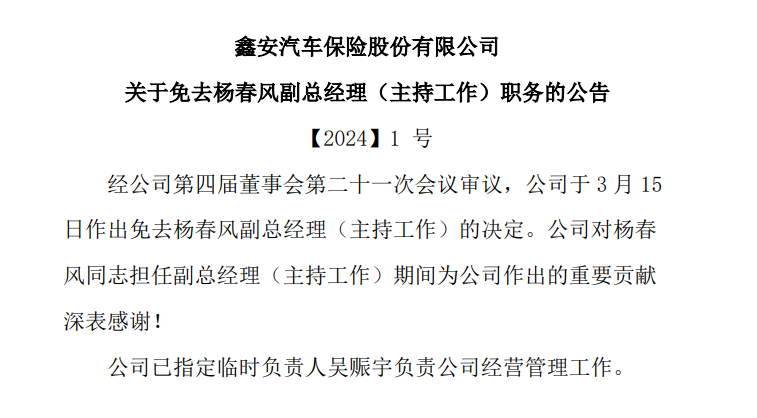 鑫安汽车保险股份有限公司

关于免去杨春风副总经理（主持工作）职务的公告

【2024】1 号

经公司第四届董事会第二十一次会议审议，公司于 3 月 15 日作出免去杨春风副总经理（主持工作）的决定。公司对杨春风同志担任副总经理（主持工作）期间为公司作出的重要贡献深表感谢！

公司已指定临时负责人吴赈宇负责公司经营管理工作。